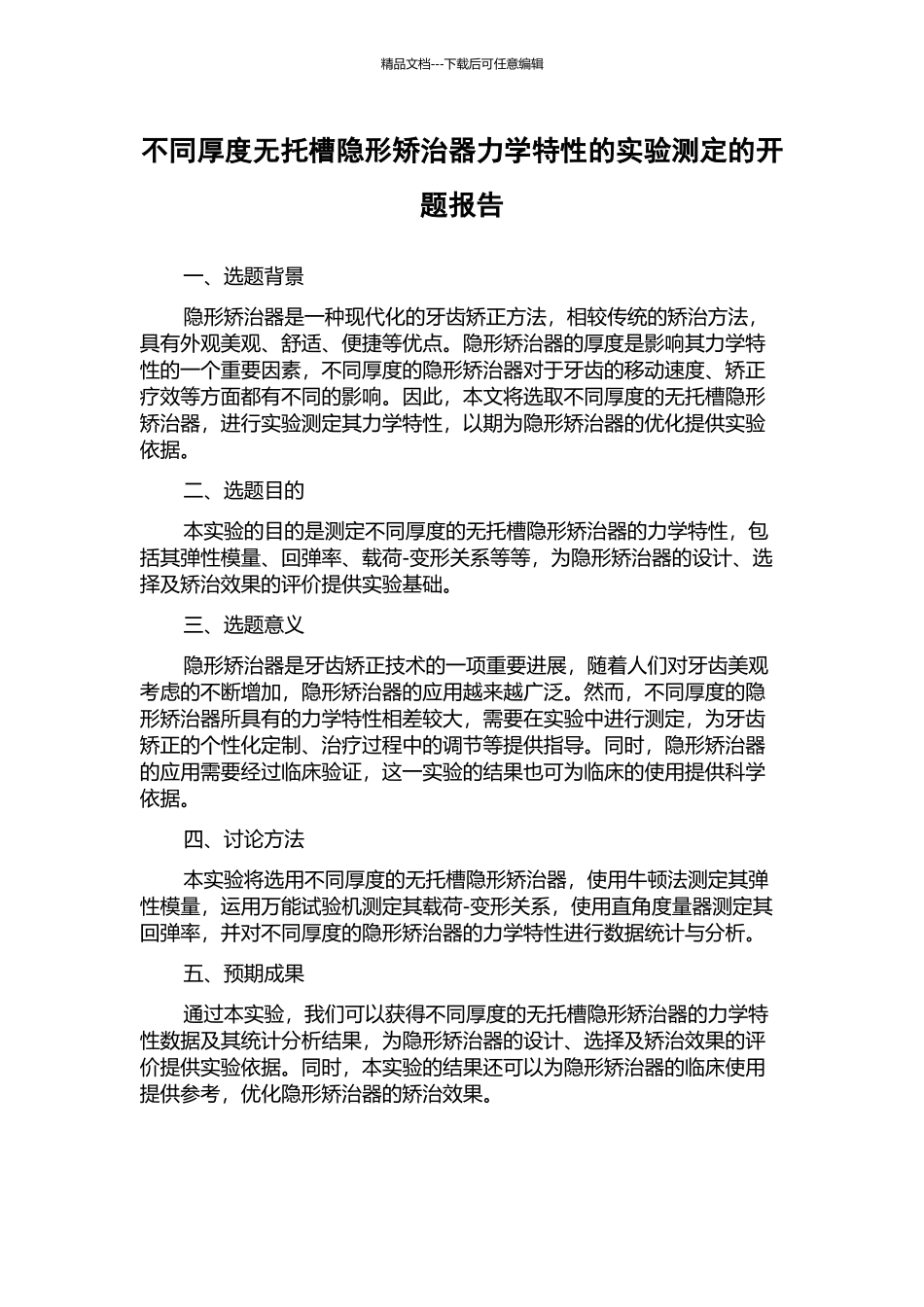 精品文档---下载后可任意编辑

不同厚度无托槽隐形矫治器力学特性的实验测定的开题报告

一、选题背景

隐形矫治器是一种现代化的牙齿矫正方法，相较传统的矫治方法，具有外观美观、舒适、便捷等优点。隐形矫治器的厚度是影响其力学特性的一个重要因素，不同厚度的隐形矫治器对于牙齿的移动速度、矫正疗效等方面都有不同的影响。因此，本文将选取不同厚度的无托槽隐形矫治器，进行实验测定其力学特性，以期为隐形矫治器的优化提供实验依据。

二、选题目的

本实验的目的是测定不同厚度的无托槽隐形矫治器的力学特性，包括其弹性模量、回弹率、载荷-变形关系等等，为隐形矫治器的设计、选择及矫治效果的评价提供实验基础。

三、选题意义

隐形矫治器是牙齿矫正技术的一项重要进展，随着人们对牙齿美观考虑的不断增加，隐形矫治器的应用越来越广泛。然而，不同厚度的隐形矫治器所具有的力学特性相差较大，需要在实验中进行测定，为牙齿矫正的个性化定制、治疗过程中的调节等提供指导。同时，隐形矫治器的应用需要经过临床验证，这一实验的结果也可为临床的使用提供科学依据。

四、讨论方法

本实验将选用不同厚度的无托槽隐形矫治器，使用牛顿法测定其弹性模量，运用万能试验机测定其载荷-变形关系，使用直角度量器测定其回弹率，并对不同厚度的隐形矫治器的力学特性进行数据统计与分析。

五、预期成果

通过本实验，我们可以获得不同厚度的无托槽隐形矫治器的力学特性数据及其统计分析结果，为隐形矫治器的设计、选择及矫治效果的评价提供实验依据。同时，本实验的结果还可以为隐形矫治器的临床使用提供参考，优化隐形矫治器的矫治效果。